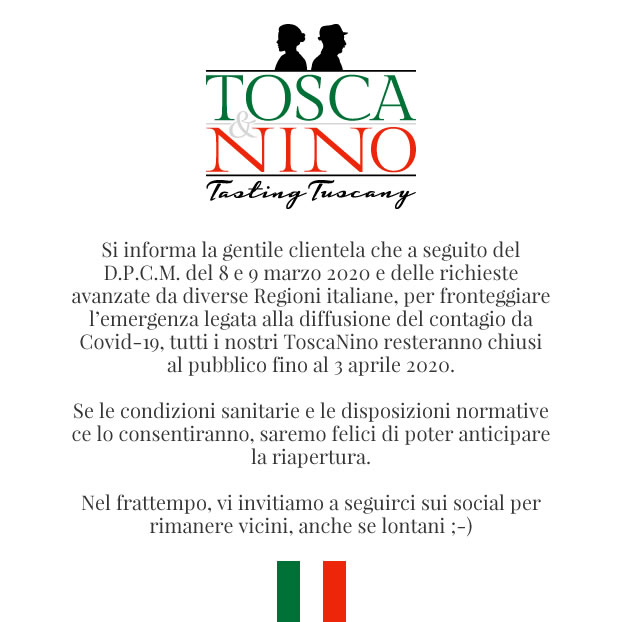 TOSCA
&
NINO
Tasting Tuscany

Si informa la gentile clientela che a seguito del D.P.C.M. del 8 e 9 marzo 2020 e delle richieste avanzate da diverse Regioni italiane, per fronteggiare l'emergenza legata alla diffusione del contagio da Covid-19, tutti i nostri ToscaNino resteranno chiusi al pubblico fino al 3 aprile 2020.

Se le condizioni sanitarie e le disposizioni normative ce lo consentiranno, saremo felici di poter anticipare la riapertura.

Nel frattempo, vi invitiamo a seguirci sui social per rimanere vicini, anche se lontani ;-)